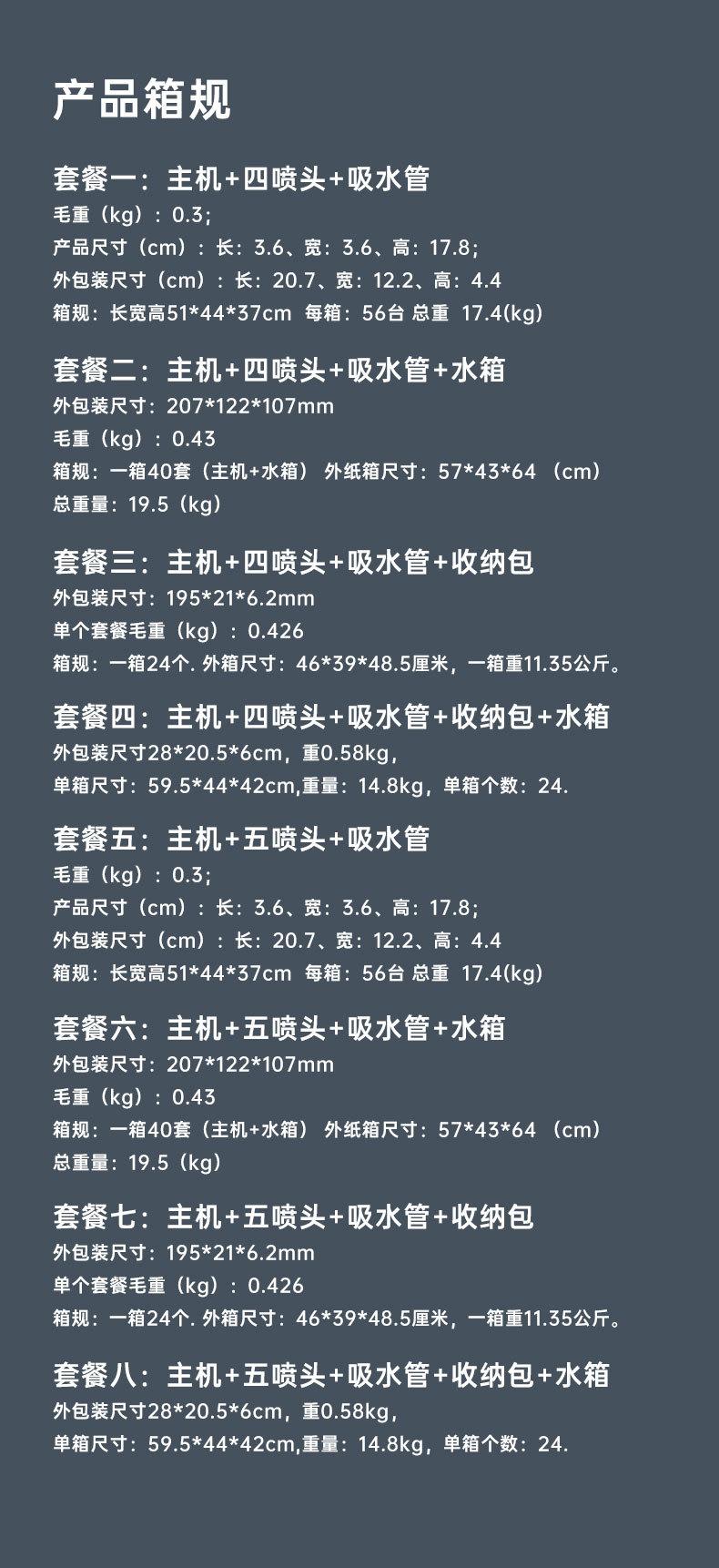 产品箱规

套餐一：主机+四喷头+吸水管
毛重（kg）：0.3；
产品尺寸（cm）：长：3.6、宽：3.6、高：17.8；
外包装尺寸（cm）：长：20.7、宽：12.2、高：4.4
箱规：长宽高51*44*37cm 每箱：56台 总重 17.4(kg)

套餐二：主机+四喷头+吸水管+水箱
外包装尺寸：207*122*107mm
毛重（kg）：0.43
箱规：一箱40套（主机+水箱） 外纸箱尺寸：57*43*64 （cm）
总重量：19.5（kg）

套餐三：主机+四喷头+吸水管+收纳包
外包装尺寸：195*21*6.2mm
单个套餐毛重（kg）：0.426
箱规：一箱24个. 外箱尺寸：46*39*48.5厘米，一箱重11.35公斤。

套餐四：主机+四喷头+吸水管+收纳包+水箱
外包装尺寸28*20.5*6cm，重0.58kg，
单箱尺寸：59.5*44*42cm,重量：14.8kg，单箱个数：24.

套餐五：主机+五喷头+吸水管
毛重（kg）：0.3；
产品尺寸（cm）：长：3.6、宽：3.6、高：17.8；
外包装尺寸（cm）：长：20.7、宽：12.2、高：4.4
箱规：长宽高51*44*37cm 每箱：56台 总重 17.4(kg)

套餐六：主机+五喷头+吸水管+水箱
外包装尺寸：207*122*107mm
毛重（kg）：0.43
箱规：一箱40套（主机+水箱） 外纸箱尺寸：57*43*64 （cm）
总重量：19.5（kg）

套餐七：主机+五喷头+吸水管+收纳包
外包装尺寸：195*21*6.2mm
单个套餐毛重（kg）：0.426
箱规：一箱24个. 外箱尺寸：46*39*48.5厘米，一箱重11.35公斤。

套餐八：主机+五喷头+吸水管+收纳包+水箱
外包装尺寸28*20.5*6cm，重0.58kg，
单箱尺寸：59.5*44*42cm,重量：14.8kg，单箱个数：24.